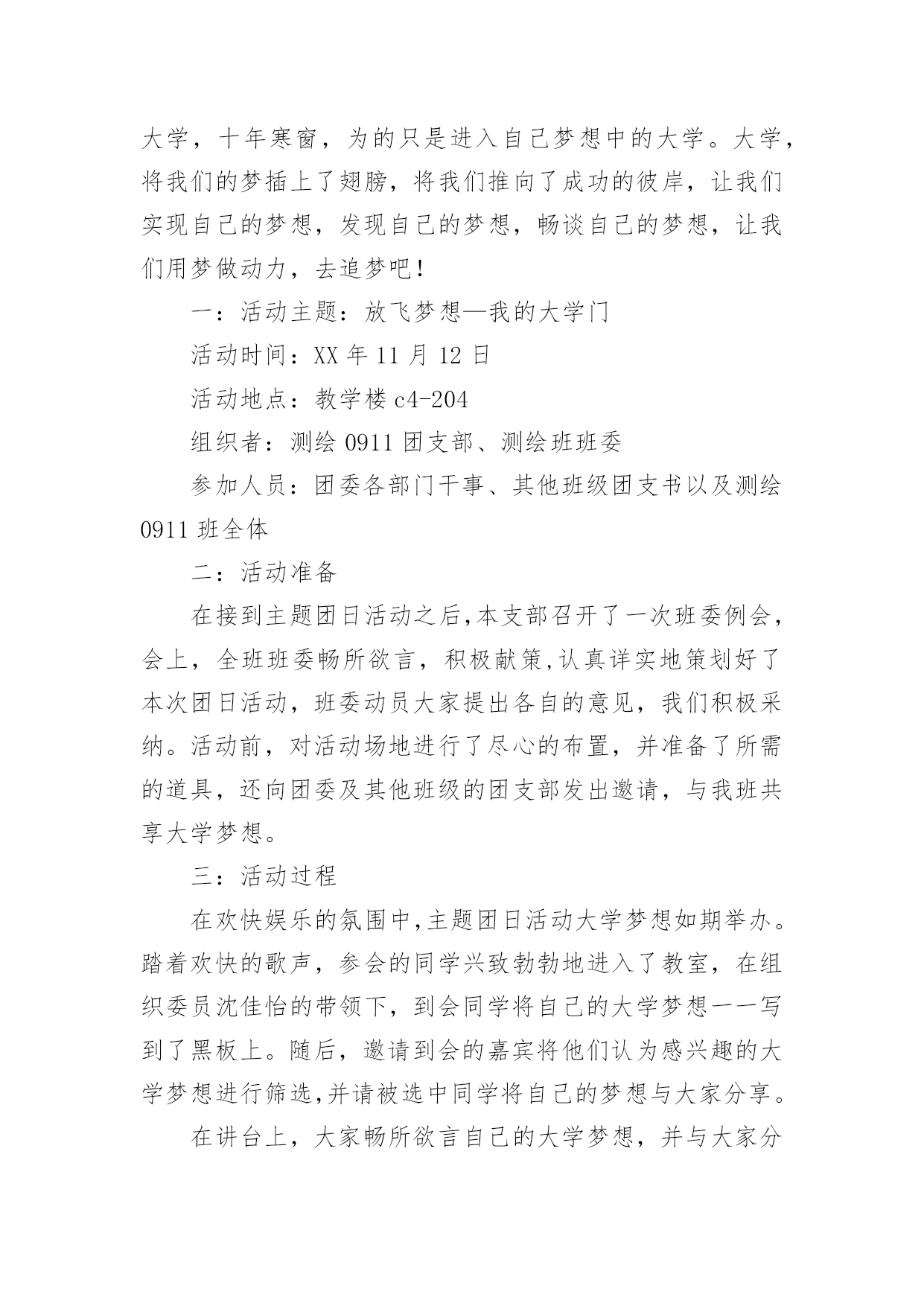 大学，十年寒窗，为的只是进入自己梦想中的大学。大学，将我们的梦插上了翅膀，将我们推向了成功的彼岸，让我们实现自己的梦想，发现自己的梦想，畅谈自己的梦想，让我们用梦做动力，去追梦吧！

一：活动主题：放飞梦想—我的大学门

活动时间：XX 年 11 月 12 日

活动地点：教学楼 c4-204

组织者：测绘 0911 团支部、测绘班班委

参加人员：团委各部门干事、其他班级团支书以及测绘 0911 班全体

二：活动准备

在接到主题团日活动之后,本支部召开了一次班委例会,会上，全班班委畅所欲言，积极献策,认真详实地策划好了本次团日活动，班委动员大家提出各自的意见，我们积极采纳。活动前，对活动场地进行了尽心的布置，并准备了所需的道具，还向团委及其他班级的团支部发出邀请，与我班共享大学梦想。

三：活动过程

在欢快娱乐的氛围中,主题团日活动大学梦想如期举办。踏着欢快的歌声，参会的同学兴致勃勃地进入了教室，在组织委员沈佳怡的带领下，到会同学将自己的大学梦想一一写到了黑板上。随后，邀请到会的嘉宾将他们认为感兴趣的大学梦想进行筛选,并请被选中同学将自己的梦想与大家分享。

在讲台上，大家畅所欲言自己的大学梦想，并与大家分